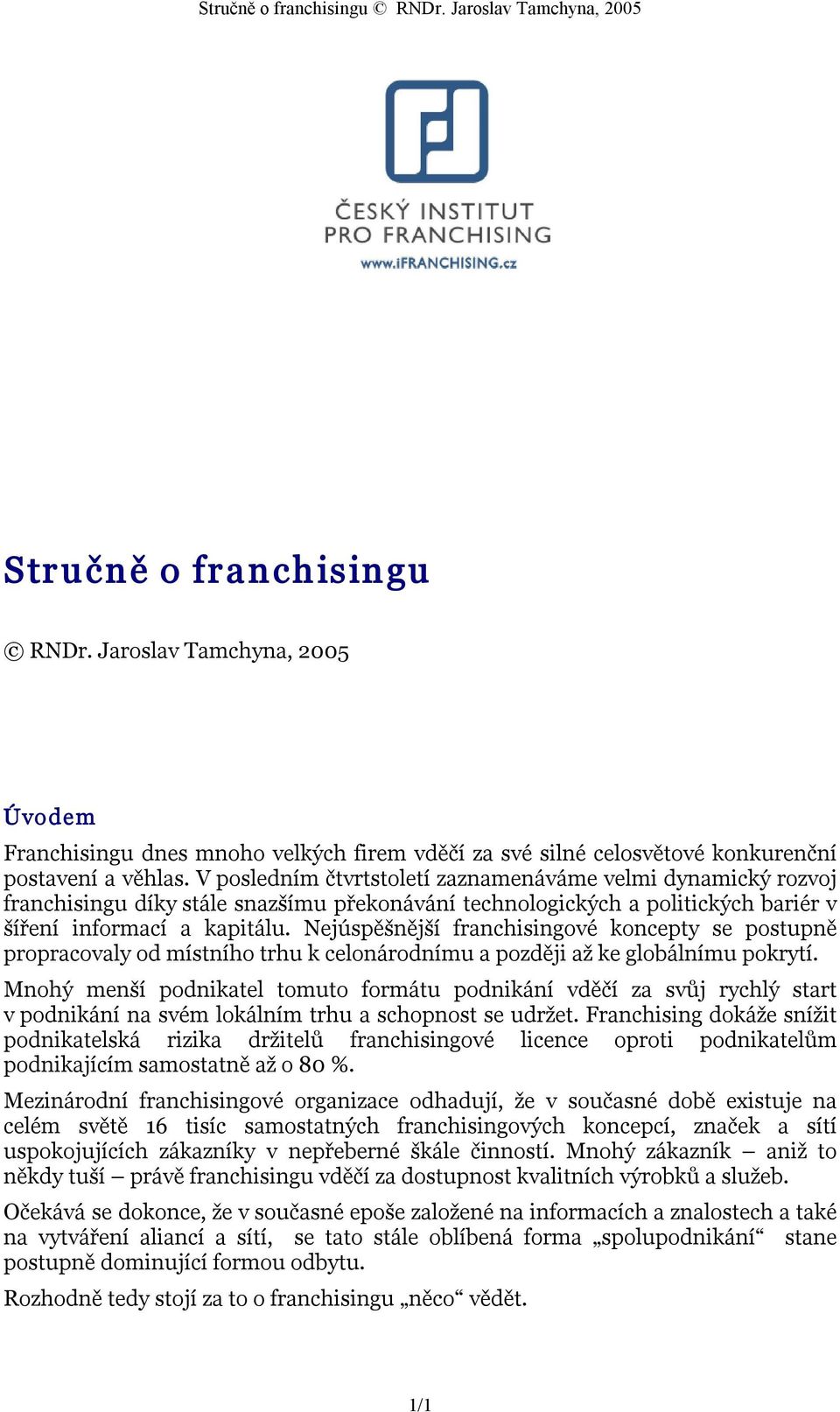 Stručně o franchisingu © RNDr. Jaroslav Tamchyna, 2005

ČESKÝ INSTITUT PRO FRANCHISING
www.iFRANCHISING.cz

Stručně o franchisingu

© RNDr. Jaroslav Tamchyna, 2005

Úvodem

Franchisingu dnes mnoho velkých firem vděčí za své silné celosvětové konkurenční postavení a věhlas. V posledním čtvrtstoletí zaznamenáváme velmi dynamický rozvoj franchisingu díky stále snazšímu překonávání technologických a politických bariér v šíření informací a kapitálu. Nejúspěšnější franchisingové koncepty se postupně propracovaly od místního trhu k celonárodnímu a později až ke globálnímu pokrytí.

Mnohý menší podnikatel tomuto formátu podnikání vděčí za svůj rychlý start v podnikání na svém lokálním trhu a schopnost se udržet. Franchising dokáže snížit podnikatelská rizika držitelů franchisingové licence oproti podnikatelům podnikajícím samostatně až o 80 %.

Mezinárodní franchisingové organizace odhadují, že v současné době existuje na celém světě 16 tisíc samostatných franchisingových koncepcí, značek a sítí uspokojujících zákazníky v nepřeberné škále činností. Mnohý zákazník – aniž to někdy tuší – právě franchisingu vděčí za dostupnost kvalitních výrobků a služeb.

Očekává se dokonce, že v současné epoše založené na informacích a znalostech a také na vytváření aliancí a sítí, se tato stále oblíbená forma „spolupodnikání“ stane postupně dominující formou odbytu.

Rozhodně tedy stojí za to o franchisingu „něco“ vědět.

1/1